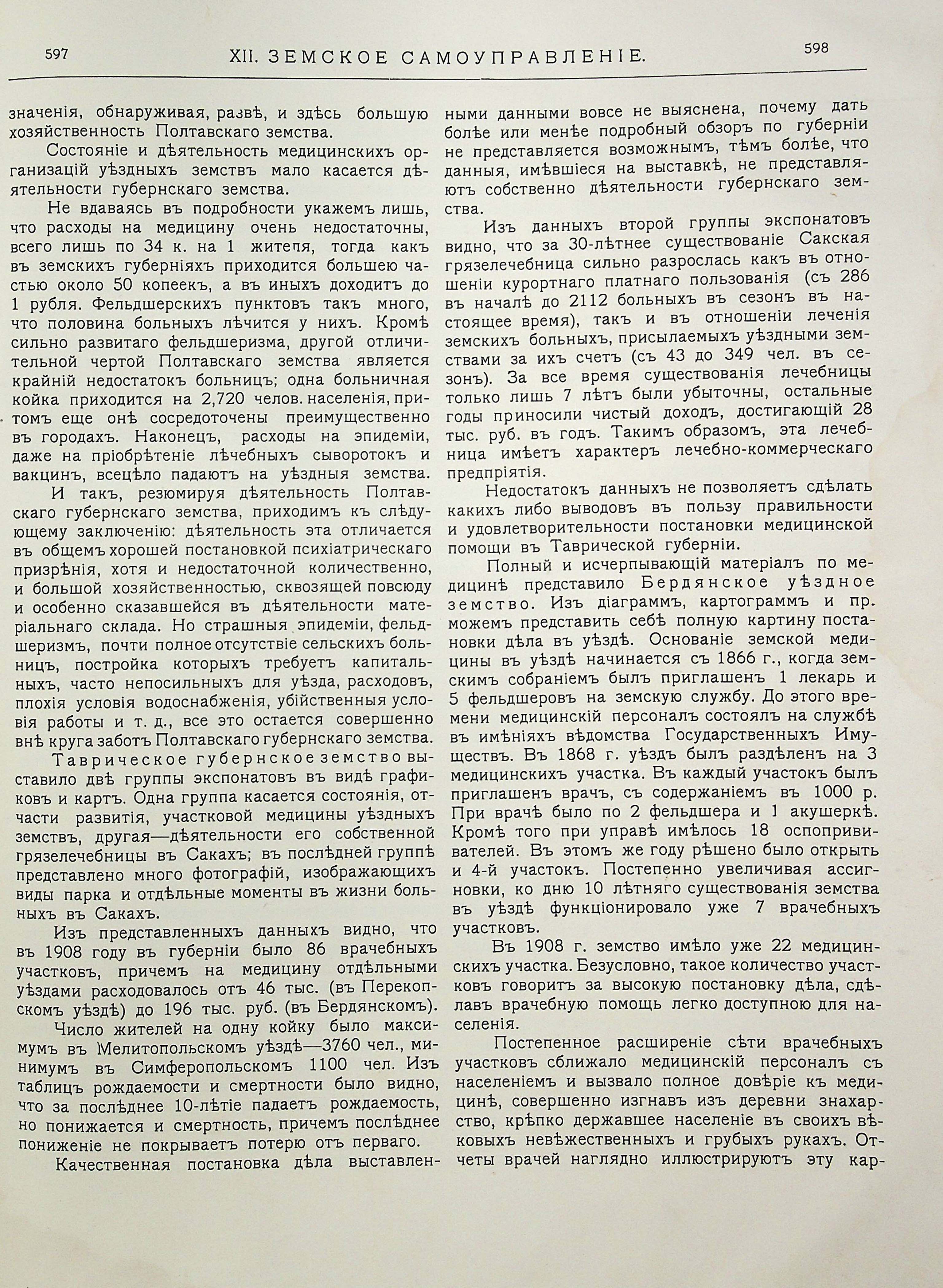 597 XII. ЗЕМСКОЕ САМОУПРАВЛЕНІЕ. 598

значенія, обнаруживая, развѣ, и здѣсь большую хозяйственность Полтавскаго земства.

Состояніе и дѣятельность медицинскихъ организацій уѣздныхъ земствъ мало касается дѣятельности губернскаго земства.

Не вдаваясь въ подробности укажемъ лишь, что расходы на медицину очень недостаточны, всего лишь по 34 к. на 1 жителя, тогда какъ въ земскихъ губерніяхъ приходится большею частью около 50 копеекъ, а въ иныхъ доходитъ до 1 рубля. Фельдшерскихъ пунктовъ такъ много, что половина больныхъ лѣчится у нихъ. Кромѣ сильно развитаго фельдшеризма, другой отличительной чертой Полтавскаго земства является крайній недостатокъ больницъ; одна больничная койка приходится на 2,720 челов. населенія, притомъ еще онѣ сосредоточены преимущественно въ городахъ. Наконецъ, расходы на эпидеміи, даже на пріобрѣтеніе лѣчебныхъ сыворотокъ и вакцинъ, всецѣло падаютъ на уѣздныя земства.

И такъ, резюмируя дѣятельность Полтавскаго губернскаго земства, приходимъ къ слѣдующему заключенію: дѣятельность эта отличается въ общемъ хорошей постановкой психіатрическаго призрѣнія, хотя и недостаточной количественно, и большой хозяйственностью, сквозящей повсюду и особенно сказавшейся въ дѣятельности матеріальнаго склада. Но страшныя эпидеміи, фельдшеризмъ, почти полное отсутствіе сельскихъ больницъ, постройка которыхъ требуетъ капитальныхъ, часто непосильныхъ для уѣзда, расходовъ, плохія условія водоснабженія, убійственныя условія работы и т. д., все это остается совершенно внѣ круга заботъ Полтавскаго губернскаго земства.

Таврическое губернское земство выставило двѣ группы экспонатовъ въ видѣ графиковъ и картъ. Одна группа касается состоянія, отчасти развитія, участковой медицины уѣздныхъ земствъ, другая—дѣятельности его собственной грязелечебницы въ Сакахъ; въ послѣдней группѣ представлено много фотографій, изображающихъ виды парка и отдѣльные моменты въ жизни больныхъ въ Сакахъ.

Изъ представленныхъ данныхъ видно, что въ 1908 году въ губерніи было 86 врачебныхъ участковъ, причемъ на медицину отдѣльными уѣздами расходовалось отъ 46 тыс. (въ Перекопскомъ уѣздѣ) до 196 тыс. руб. (въ Бердянскомъ).

Число жителей на одну койку было максимумъ въ Мелитопольскомъ уѣздѣ—3760 чел., минимумъ въ Симферопольскомъ 1100 чел. Изъ таблицъ рождаемости и смертности было видно, что за послѣднее 10-лѣтіе падаетъ рождаемость, но понижается и смертность, причемъ послѣднее пониженіе не покрываетъ потерю отъ перваго.

Качественная постановка дѣла выставленными данными вовсе не выяснена, почему дать болѣе или менѣе подробный обзоръ по губерніи не представляется возможнымъ, тѣмъ болѣе, что данныя, имѣвшіеся на выставкѣ, не представляютъ собственно дѣятельности губернскаго земства.

Изъ данныхъ второй группы экспонатовъ видно, что за 30-лѣтнее существованіе Сакская грязелечебница сильно разрослась какъ въ отношеніи курортнаго платнаго пользованія (съ 286 въ началѣ до 2112 больныхъ въ сезонъ въ настоящее время), такъ и въ отношеніи леченія земскихъ больныхъ, присылаемыхъ уѣздными земствами за ихъ счетъ (съ 43 до 349 чел. въ сезонъ). За все время существованія лечебницы только лишь 7 лѣтъ были убыточны, остальные годы приносили чистый доходъ, достигающій 28 тыс. руб. въ годъ. Такимъ образомъ, эта лечебница имѣетъ характеръ лечебно-коммерческаго предпріятія.

Недостатокъ данныхъ не позволяетъ сдѣлать какихъ либо выводовъ въ пользу правильности и удовлетворительности постановки медицинской помощи въ Таврической губерніи.

Полный и исчерпывающій матеріалъ по медицинѣ представило Бердянское уѣздное земство. Изъ діаграммъ, картограммъ и пр. можемъ представить себѣ полную картину постановки дѣла въ уѣздѣ. Основаніе земской медицины въ уѣздѣ начинается съ 1866 г., когда земскимъ собраніемъ былъ приглашенъ 1 лекарь и 5 фельдшеровъ на земскую службу. До этого времени медицинскій персоналъ состоялъ на службѣ въ имѣніяхъ вѣдомства Государственныхъ Имуществъ. Въ 1868 г. уѣздъ былъ раздѣленъ на 3 медицинскихъ участка. Въ каждый участокъ былъ приглашенъ врачъ, съ содержаніемъ въ 1000 р. При врачѣ было по 2 фельдшера и 1 акушеркѣ. Кромѣ того при управѣ имѣлось 18 оспопрививателей. Въ этомъ же году рѣшено было открыть и 4-й участокъ. Постепенно увеличивая ассигновки, ко дню 10 лѣтняго существованія земства въ уѣздѣ функціонировало уже 7 врачебныхъ участковъ.

Въ 1908 г. земство имѣло уже 22 медицинскихъ участка. Безусловно, такое количество участковъ говоритъ за высокую постановку дѣла, сдѣлавъ врачебную помощь легко доступною для населенія.

Постепенное расширеніе сѣти врачебныхъ участковъ сближало медицинскій персоналъ съ населеніемъ и вызвало полное довѣріе къ медицинѣ, совершенно изгнавъ изъ деревни знахарство, крѣпко державшее населеніе въ своихъ вѣковыхъ невѣжественныхъ и грубыхъ рукахъ. Отчеты врачей наглядно иллюстрируютъ эту кар-